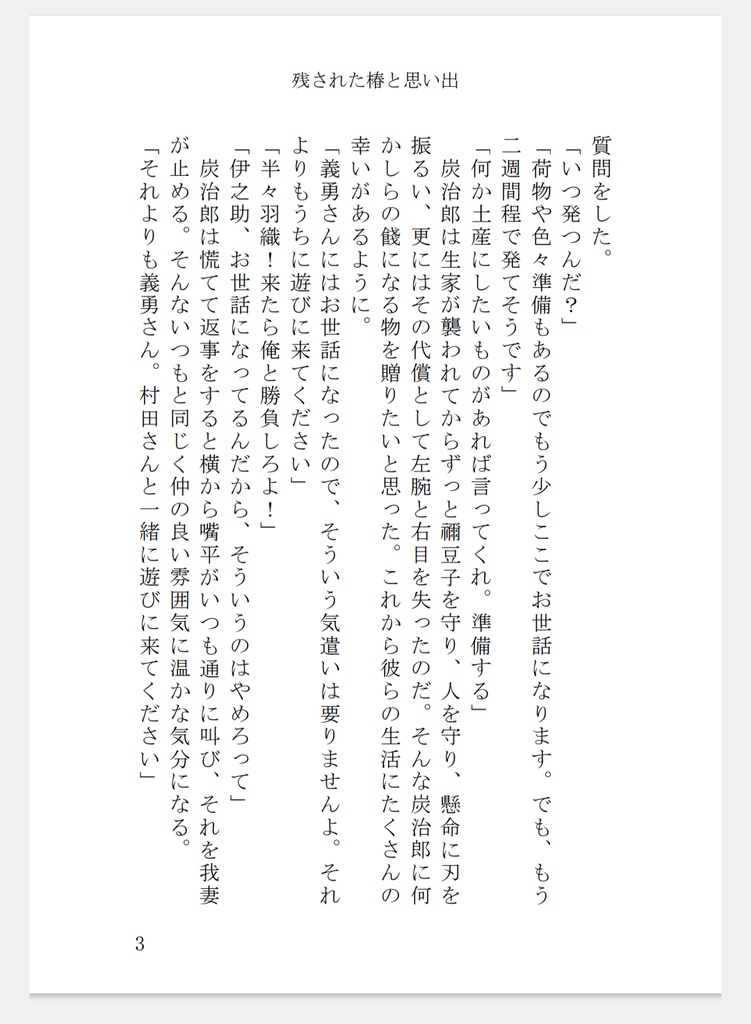 残された椿と思い出

質問をした。
「いつ発つんだ？」
「荷物や色々準備もあるのでもう少しここでお世話になります。でも、もう二週間程で発てそうです」
「何か土産にしたいものがあれば言ってくれ。準備する」
炭治郎は生家が襲われてからずっと禰豆子を守り、人を守り、懸命に刃を振るい、更にはその代償として左腕と右目を失ったのだ。そんな炭治郎に何かしらの餞になる物を贈りたいと思った。これから彼らの生活にたくさんの幸いがあるように。
「義勇さんにはお世話になったので、そういう気遣いは要りませんよ。それよりもうちに遊びに来てください」
「半々羽織！来たら俺と勝負しろよ！」
「伊之助、お世話になってるんだから、そういうのはやめろって」
炭治郎は慌てて返事をすると横から嘴平がいつも通りに叫び、それを我妻が止める。そんないつもと同じく仲の良い雰囲気に温かな気分になる。
「それよりも義勇さん。村田さんと一緒に遊びに来てください」

3